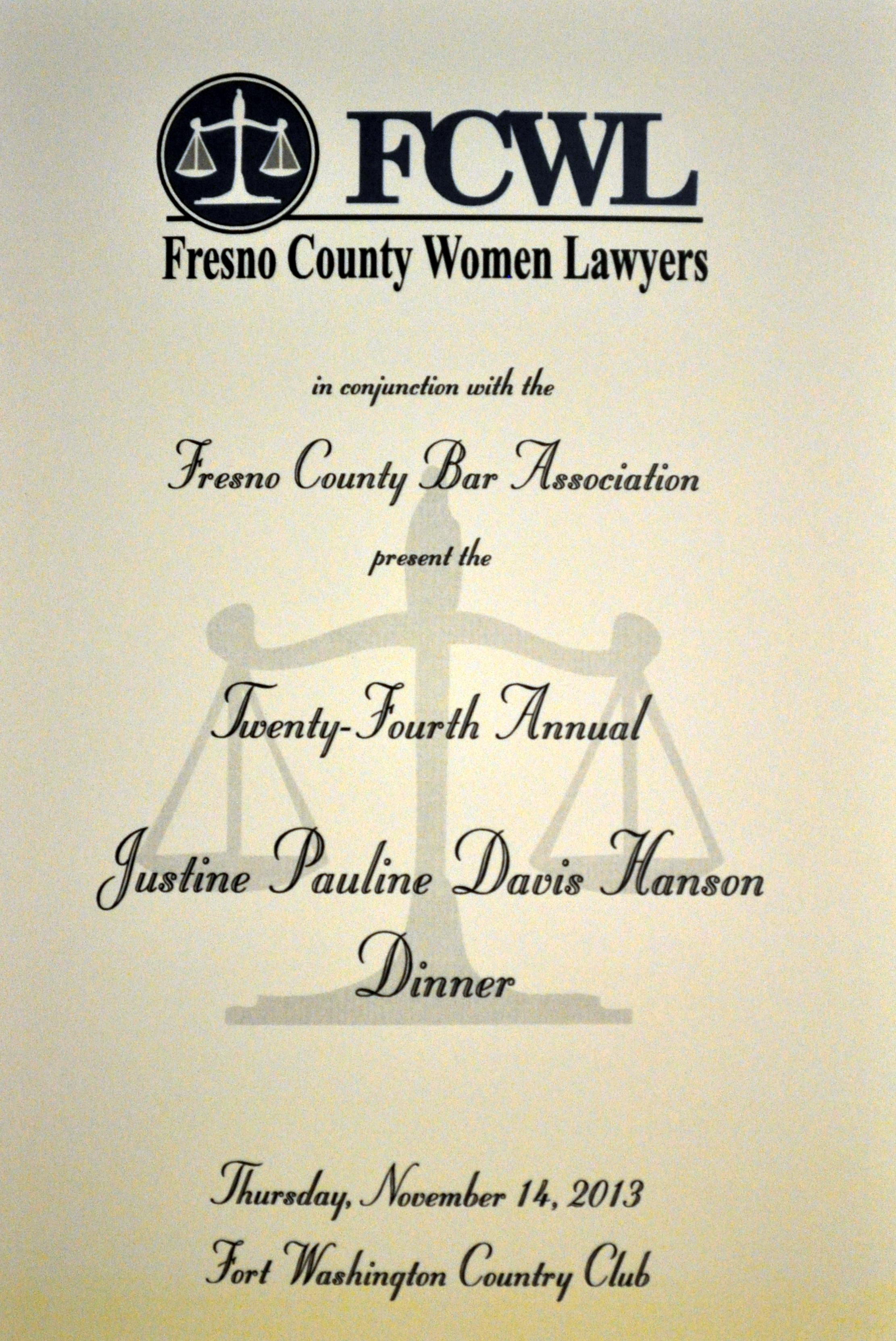 FCWL
Fresno County Women Lawyers

in conjunction with the

Fresno County Bar Association

present the

Twenty-Fourth Annual

Justine Pauline Davis Hanson
Dinner

Thursday, November 14, 2013
Fort Washington Country Club